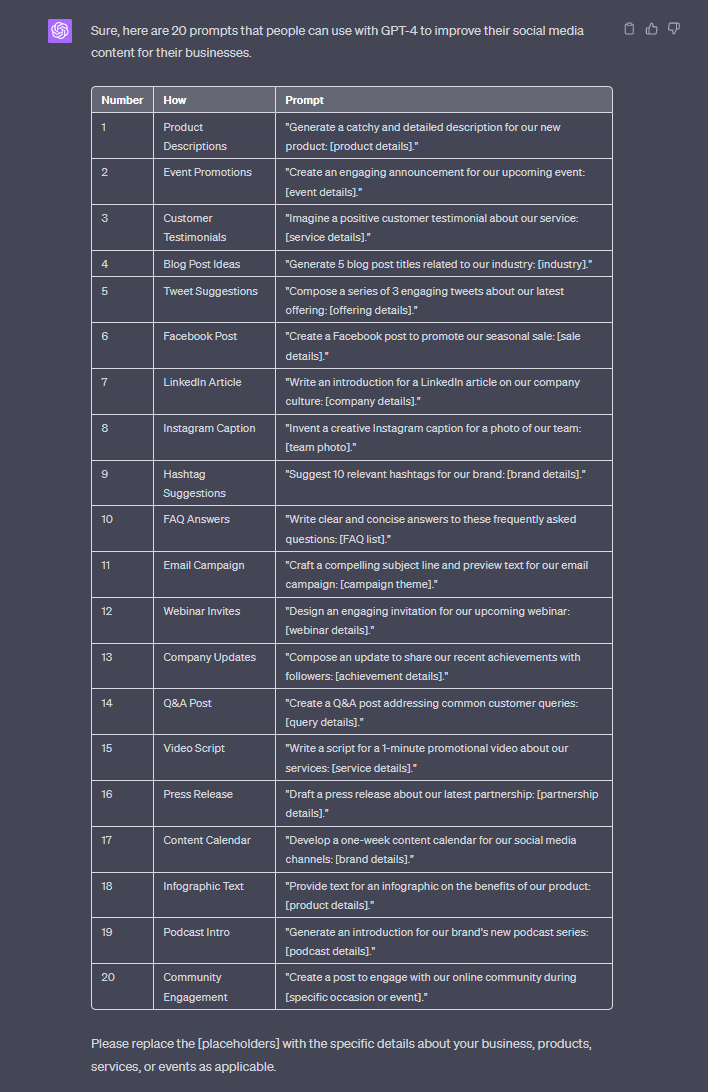 Sure, here are 20 prompts that people can use with GPT-4 to improve their social media content for their businesses.

| Number | How | Prompt |
|---|---|---|
| 1 | Product Descriptions | "Generate a catchy and detailed description for our new product: [product details]." |
| 2 | Event Promotions | "Create an engaging announcement for our upcoming event: [event details]." |
| 3 | Customer Testimonials | "Imagine a positive customer testimonial about our service: [service details]." |
| 4 | Blog Post Ideas | "Generate 5 blog post titles related to our industry: [industry]." |
| 5 | Tweet Suggestions | "Compose a series of 3 engaging tweets about our latest offering: [offering details]." |
| 6 | Facebook Post | "Create a Facebook post to promote our seasonal sale: [sale details]." |
| 7 | LinkedIn Article | "Write an introduction for a LinkedIn article on our company culture: [company details]." |
| 8 | Instagram Caption | "Invent a creative Instagram caption for a photo of our team: [team photo]." |
| 9 | Hashtag Suggestions | "Suggest 10 relevant hashtags for our brand: [brand details]." |
| 10 | FAQ Answers | "Write clear and concise answers to these frequently asked questions: [FAQ list]." |
| 11 | Email Campaign | "Craft a compelling subject line and preview text for our email campaign: [campaign theme]." |
| 12 | Webinar Invites | "Design an engaging invitation for our upcoming webinar: [webinar details]." |
| 13 | Company Updates | "Compose an update to share our recent achievements with followers: [achievement details]." |
| 14 | Q&A Post | "Create a Q&A post addressing common customer queries: [query details]." |
| 15 | Video Script | "Write a script for a 1-minute promotional video about our services: [service details]." |
| 16 | Press Release | "Draft a press release about our latest partnership: [partnership details]." |
| 17 | Content Calendar | "Develop a one-week content calendar for our social media channels: [brand details]." |
| 18 | Infographic Text | "Provide text for an infographic on the benefits of our product: [product details]." |
| 19 | Podcast Intro | "Generate an introduction for our brand's new podcast series: [podcast details]." |
| 20 | Community Engagement | "Create a post to engage with our online community during [specific occasion or event]." |

Please replace the [placeholders] with the specific details about your business, products, services, or events as applicable.